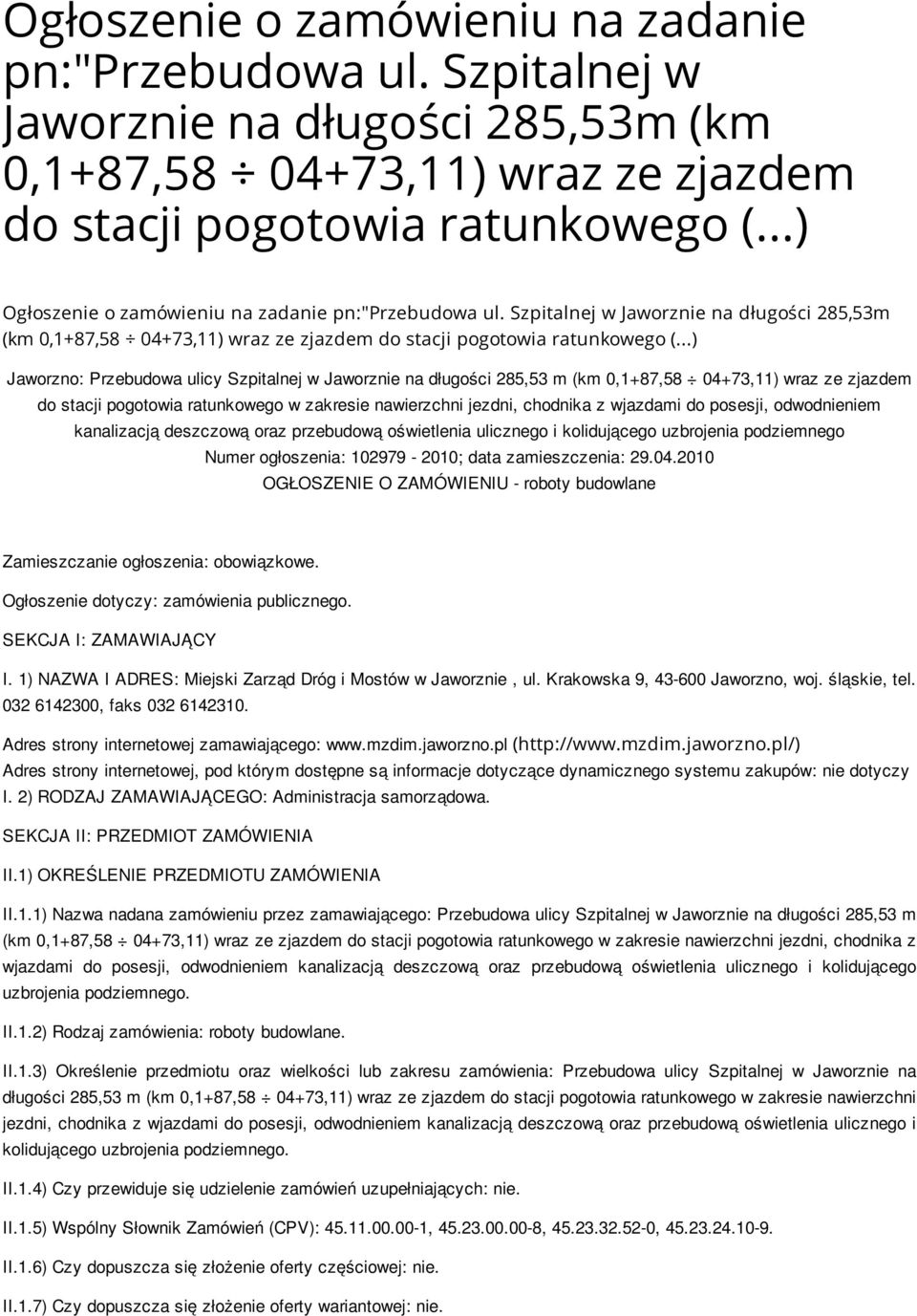 Ogłoszenie o zamówieniu na zadanie pn:"Przebudowa ul. Szpitalnej w Jaworznie na długości 285,53m (km 0,1+87,58 ÷ 04+73,11) wraz ze zjazdem do stacji pogotowia ratunkowego (...)

Ogłoszenie o zamówieniu na zadanie pn:"Przebudowa ul. Szpitalnej w Jaworznie na długości 285,53m (km 0,1+87,58 ÷ 04+73,11) wraz ze zjazdem do stacji pogotowia ratunkowego (...)

Jaworzno: Przebudowa ulicy Szpitalnej w Jaworznie na długości 285,53 m (km 0,1+87,58 ÷ 04+73,11) wraz ze zjazdem do stacji pogotowia ratunkowego w zakresie nawierzchni jezdni, chodnika z wjazdami do posesji, odwodnieniem kanalizacją deszczową oraz przebudową oświetlenia ulicznego i kolidującego uzbrojenia podziemnego
Numer ogłoszenia: 102979 - 2010; data zamieszczenia: 29.04.2010
OGŁOSZENIE O ZAMÓWIENIU - roboty budowlane

Zamieszczanie ogłoszenia: obowiązkowe.

Ogłoszenie dotyczy: zamówienia publicznego.

SEKCJA I: ZAMAWIAJĄCY

I. 1) NAZWA I ADRES: Miejski Zarząd Dróg i Mostów w Jaworznie , ul. Krakowska 9, 43-600 Jaworzno, woj. śląskie, tel. 032 6142300, faks 032 6142310.

Adres strony internetowej zamawiającego: www.mzdim.jaworzno.pl (http://www.mzdim.jaworzno.pl/)
Adres strony internetowej, pod którym dostępne są informacje dotyczące dynamicznego systemu zakupów: nie dotyczy
I. 2) RODZAJ ZAMAWIAJĄCEGO: Administracja samorządowa.

SEKCJA II: PRZEDMIOT ZAMÓWIENIA

II.1) OKREŚLENIE PRZEDMIOTU ZAMÓWIENIA

II.1.1) Nazwa nadana zamówieniu przez zamawiającego: Przebudowa ulicy Szpitalnej w Jaworznie na długości 285,53 m (km 0,1+87,58 ÷ 04+73,11) wraz ze zjazdem do stacji pogotowia ratunkowego w zakresie nawierzchni jezdni, chodnika z wjazdami do posesji, odwodnieniem kanalizacją deszczową oraz przebudową oświetlenia ulicznego i kolidującego uzbrojenia podziemnego.

II.1.2) Rodzaj zamówienia: roboty budowlane.

II.1.3) Określenie przedmiotu oraz wielkości lub zakresu zamówienia: Przebudowa ulicy Szpitalnej w Jaworznie na długości 285,53 m (km 0,1+87,58 ÷ 04+73,11) wraz ze zjazdem do stacji pogotowia ratunkowego w zakresie nawierzchni jezdni, chodnika z wjazdami do posesji, odwodnieniem kanalizacją deszczową oraz przebudową oświetlenia ulicznego i kolidującego uzbrojenia podziemnego.

II.1.4) Czy przewiduje się udzielenie zamówień uzupełniających: nie.

II.1.5) Wspólny Słownik Zamówień (CPV): 45.11.00.00-1, 45.23.00.00-8, 45.23.32.52-0, 45.23.24.10-9.

II.1.6) Czy dopuszcza się złożenie oferty częściowej: nie.

II.1.7) Czy dopuszcza się złożenie oferty wariantowej: nie.